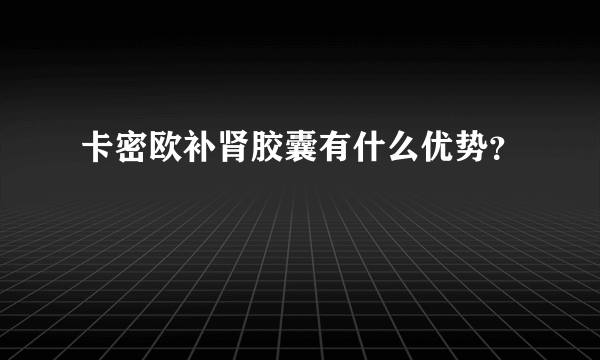 卡密欧补肾胶囊有什么优势?